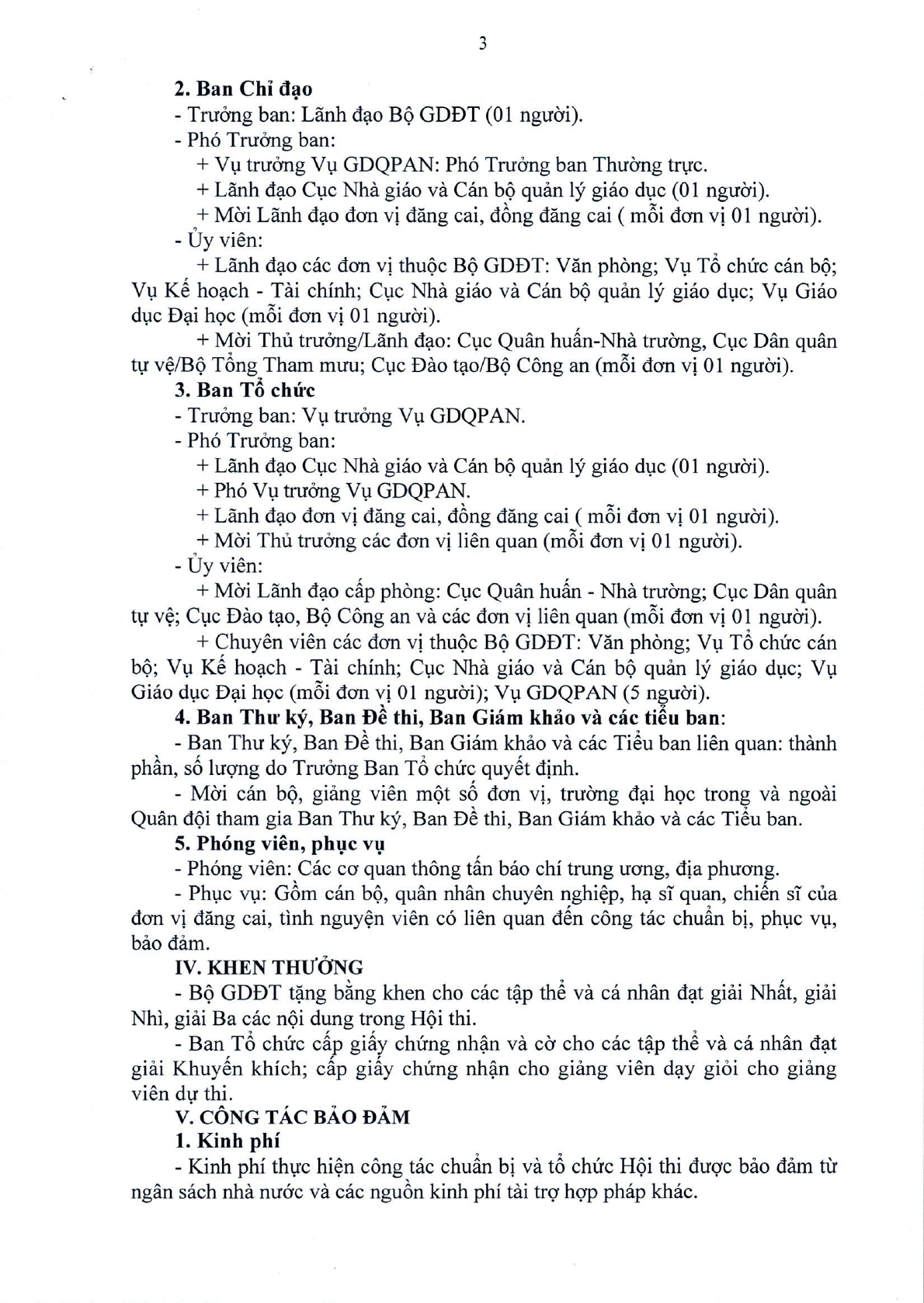 3

2. Ban Chỉ đạo

- Trưởng ban: Lãnh đạo Bộ GDĐT (01 người).

- Phó Trưởng ban:

+ Vụ trưởng Vụ GDQPAN: Phó Trưởng ban Thường trực.

+ Lãnh đạo Cục Nhà giáo và Cán bộ quản lý giáo dục (01 người).

+ Mời Lãnh đạo đơn vị đăng cai, đồng đăng cai ( mỗi đơn vị 01 người).

- Ủy viên:

+ Lãnh đạo các đơn vị thuộc Bộ GDĐT: Văn phòng; Vụ Tổ chức cán bộ; Vụ Kế hoạch - Tài chính; Cục Nhà giáo và Cán bộ quản lý giáo dục; Vụ Giáo dục Đại học (mỗi đơn vị 01 người).

+ Mời Thủ trưởng/Lãnh đạo: Cục Quân huấn-Nhà trường, Cục Dân quân tự vệ/Bộ Tổng Tham mưu; Cục Đào tạo/Bộ Công an (mỗi đơn vị 01 người).

3. Ban Tổ chức

- Trưởng ban: Vụ trưởng Vụ GDQPAN.

- Phó Trưởng ban:

+ Lãnh đạo Cục Nhà giáo và Cán bộ quản lý giáo dục (01 người).

+ Phó Vụ trưởng Vụ GDQPAN.

+ Lãnh đạo đơn vị đăng cai, đồng đăng cai ( mỗi đơn vị 01 người).

+ Mời Thủ trưởng các đơn vị liên quan (mỗi đơn vị 01 người).

- Ủy viên:

+ Mời Lãnh đạo cấp phòng: Cục Quân huấn - Nhà trường; Cục Dân quân tự vệ; Cục Đào tạo, Bộ Công an và các đơn vị liên quan (mỗi đơn vị 01 người).

+ Chuyên viên các đơn vị thuộc Bộ GDĐT: Văn phòng; Vụ Tổ chức cán bộ; Vụ Kế hoạch - Tài chính; Cục Nhà giáo và Cán bộ quản lý giáo dục; Vụ Giáo dục Đại học (mỗi đơn vị 01 người); Vụ GDQPAN (5 người).

4. Ban Thư ký, Ban Đề thi, Ban Giám khảo và các tiểu ban:

- Ban Thư ký, Ban Đề thi, Ban Giám khảo và các Tiểu ban liên quan: thành phần, số lượng do Trưởng Ban Tổ chức quyết định.

- Mời cán bộ, giảng viên một số đơn vị, trường đại học trong và ngoài Quân đội tham gia Ban Thư ký, Ban Đề thi, Ban Giám khảo và các Tiểu ban.

5. Phóng viên, phục vụ

- Phóng viên: Các cơ quan thông tấn báo chí trung ương, địa phương.

- Phục vụ: Gồm cán bộ, quân nhân chuyên nghiệp, hạ sĩ quan, chiến sĩ của đơn vị đăng cai, tình nguyện viên có liên quan đến công tác chuẩn bị, phục vụ, bảo đảm.

IV. KHEN THƯỞNG

- Bộ GDĐT tặng bằng khen cho các tập thể và cá nhân đạt giải Nhất, giải Nhì, giải Ba các nội dung trong Hội thi.

- Ban Tổ chức cấp giấy chứng nhận và cờ cho các tập thể và cá nhân đạt giải Khuyến khích; cấp giấy chứng nhận cho giảng viên dạy giỏi cho giảng viên dự thi.

V. CÔNG TÁC BẢO ĐẢM

1. Kinh phí

- Kinh phí thực hiện công tác chuẩn bị và tổ chức Hội thi được bảo đảm từ ngân sách nhà nước và các nguồn kinh phí tài trợ hợp pháp khác.